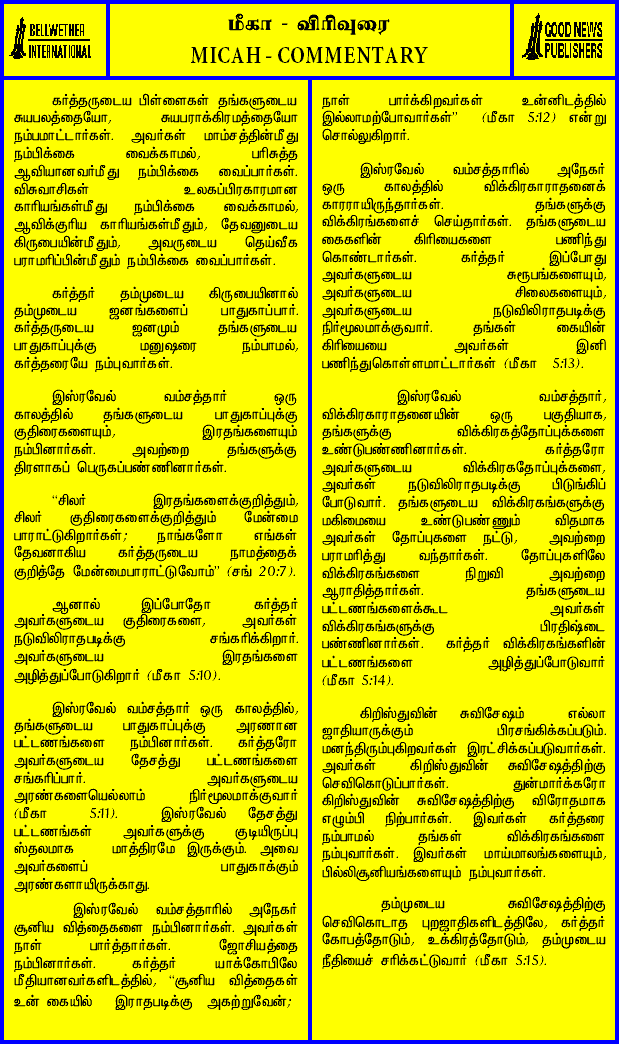 BELLWETHER INTERNATIONAL

மீகா - விரிவுரை
MICAH - COMMENTARY

GOOD NEWS PUBLISHERS

கர்த்தருடைய பிள்ளைகள் தங்களுடைய சுயபலத்தையோ, சுயபராக்கிரமத்தையோ நம்பமாட்டார்கள். அவர்கள் மாம்சத்தின்மீது நம்பிக்கை வைக்காமல், பரிசுத்த ஆவியானவர்மீது நம்பிக்கை வைப்பார்கள். விசுவாசிகள் உலகப்பிரகாரமான காரியங்கள்மீது நம்பிக்கை வைக்காமல், ஆவிக்குரிய காரியங்கள்மீதும், தேவனுடைய கிருபையின்மீதும், அவருடைய தெய்வீக பராமரிப்பின்மீதும் நம்பிக்கை வைப்பார்கள்.

கர்த்தர் தம்முடைய கிருபையினால் தம்முடைய ஜனங்களைப் பாதுகாப்பார். கர்த்தருடைய ஜனமும் தங்களுடைய பாதுகாப்புக்கு மனுஷரை நம்பாமல், கர்த்தரையே நம்புவார்கள்.

இஸ்ரவேல் வம்சத்தார் ஒரு காலத்தில் தங்களுடைய பாதுகாப்புக்கு குதிரைகளையும், இரதங்களையும் நம்பினார்கள். அவற்றை தங்களுக்கு திரளாகப் பெருகப்பண்ணினார்கள்.

"சிலர் இரதங்களைக்குறித்தும், சிலர் குதிரைகளைக்குறித்தும் மேன்மை பாராட்டுகிறார்கள்; நாங்களோ எங்கள் தேவனாகிய கர்த்தருடைய நாமத்தைக் குறித்தே மேன்மைபாராட்டுவோம்" (சங் 20:7).

ஆனால் இப்போதோ கர்த்தர் அவர்களுடைய குதிரைகளை, அவர்கள் நடுவிலிராதபடிக்கு சங்கரிக்கிறார். அவர்களுடைய இரதங்களை அழித்துப்போடுகிறார் (மீகா 5:10).

இஸ்ரவேல் வம்சத்தார் ஒரு காலத்தில், தங்களுடைய பாதுகாப்புக்கு அரணான பட்டணங்களை நம்பினார்கள். கர்த்தரோ அவர்களுடைய தேசத்து பட்டணங்களை சங்கரிப்பார். அவர்களுடைய அரண்களையெல்லாம் நிர்மூலமாக்குவார் (மீகா 5:11). இஸ்ரவேல் தேசத்து பட்டணங்கள் அவர்களுக்கு குடியிருப்பு ஸ்தலமாக மாத்திரமே இருக்கும். அவை அவர்களைப் பாதுகாக்கும் அரண்களாயிருக்காது.

இஸ்ரவேல் வம்சத்தாரில் அநேகர் சூனிய வித்தைகளை நம்பினார்கள். அவர்கள் நாள் பார்த்தார்கள். ஜோசியத்தை நம்பினார்கள். கர்த்தர் யாக்கோபிலே மீதியானவர்களிடத்தில், "சூனிய வித்தைகள் உன் கையில் இராதபடிக்கு அகற்றுவேன்; நாள் பார்க்கிறவர்கள் உன்னிடத்தில் இல்லாமற்போவார்கள்" (மீகா 5:12) என்று சொல்லுகிறார்.

இஸ்ரவேல் வம்சத்தாரில் அநேகர் ஒரு காலத்தில் விக்கிரகாராதனைக் காரராயிருந்தார்கள். தங்களுக்கு விக்கிரகங்களைச் செய்தார்கள். தங்களுடைய கைகளின் கிரியைகளை பணிந்து கொண்டார்கள். கர்த்தர் இப்போது அவர்களுடைய சுரூபங்களையும், அவர்களுடைய சிலைகளையும், அவர்களுடைய நடுவிலிராதபடிக்கு நிர்மூலமாக்குவார். தங்கள் கையின் கிரியையை அவர்கள் இனி பணிந்துகொள்ளமாட்டார்கள் (மீகா 5:13).

இஸ்ரவேல் வம்சத்தார், விக்கிரகாராதனையின் ஒரு பகுதியாக, தங்களுக்கு விக்கிரகத்தோப்புக்களை உண்டுபண்ணினார்கள். கர்த்தரோ அவர்களுடைய விக்கிரகதோப்புக்களை, அவர்கள் நடுவிலிராதபடிக்கு பிடுங்கிப் போடுவார். தங்களுடைய விக்கிரகங்களுக்கு மகிமையை உண்டுபண்ணும் விதமாக அவர்கள் தோப்புகளை நட்டு, அவற்றை பராமரித்து வந்தார்கள். தோப்புகளிலே விக்கிரகங்களை நிறுவி அவற்றை ஆராதித்தார்கள். தங்களுடைய பட்டணங்களைக்கூட அவர்கள் விக்கிரகங்களுக்கு பிரதிஷ்டை பண்ணினார்கள். கர்த்தர் விக்கிரகங்களின் பட்டணங்களை அழித்துப்போடுவார் (மீகா 5:14).

கிறிஸ்துவின் சுவிசேஷம் எல்லா ஜாதியாருக்கும் பிரசங்கிக்கப்படும். மனந்திரும்புகிறவர்கள் இரட்சிக்கப்படுவார்கள். அவர்கள் கிறிஸ்துவின் சுவிசேஷத்திற்கு செவிகொடுப்பார்கள். துன்மார்க்கரோ கிறிஸ்துவின் சுவிசேஷத்திற்கு விரோதமாக எழும்பி நிற்பார்கள். இவர்கள் கர்த்தரை நம்பாமல் தங்கள் விக்கிரகங்களை நம்புவார்கள். இவர்கள் மாய்மாலங்களையும், பில்லிசூனியங்களையும் நம்புவார்கள்.

தம்முடைய சுவிசேஷத்திற்கு செவிகொடாத புறஜாதிகளிடத்திலே, கர்த்தர் கோபத்தோடும், உக்கிரத்தோடும், தம்முடைய நீதியைச் சரிக்கட்டுவார் (மீகா 5:15).